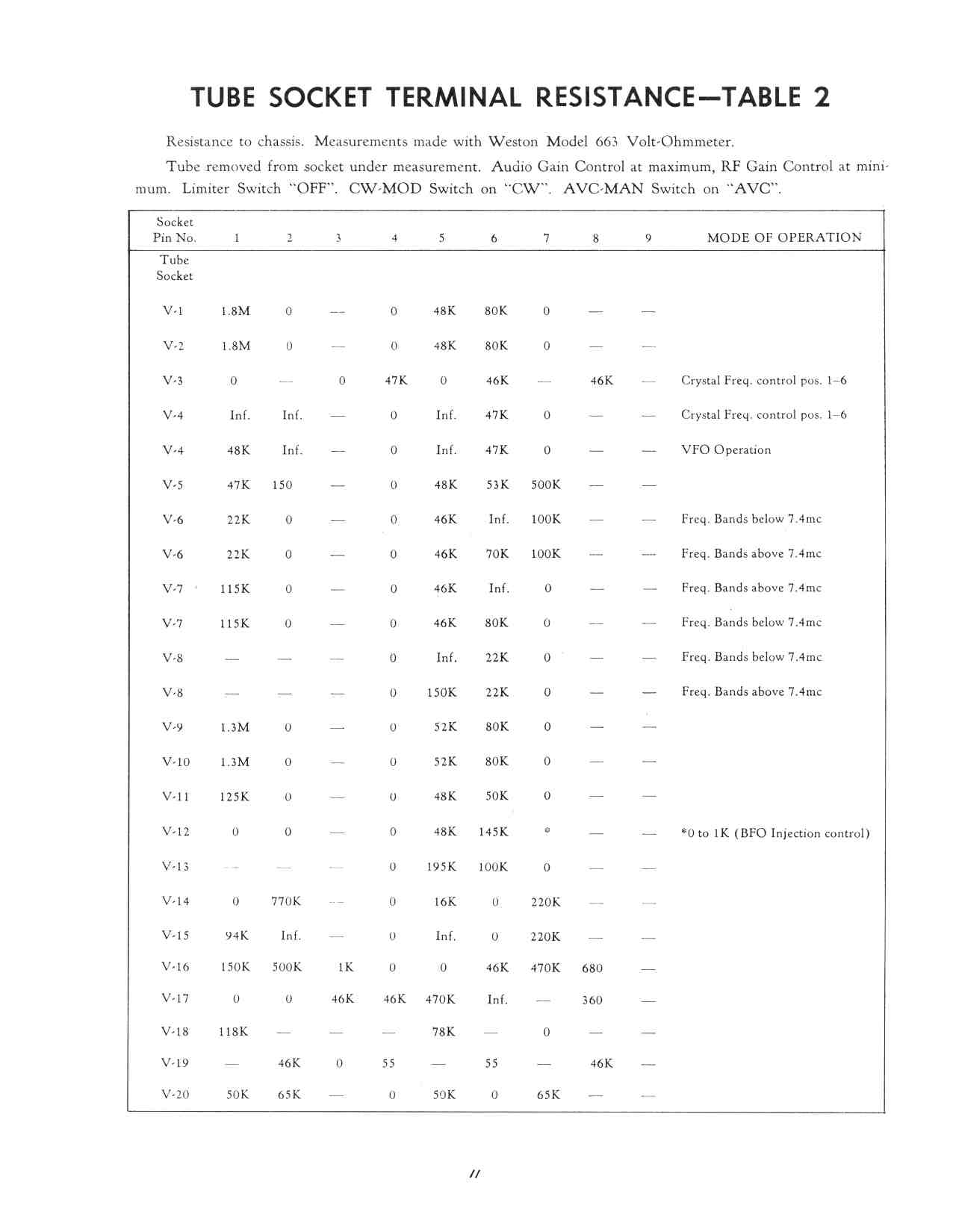 TUBE SOCKET TERMINAL RESISTANCE—TABLE 2

Resistance to chassis. Measurements made with Weston Model 663 Volt-Ohmmeter.

Tube removed from socket under measurement. Audio Gain Control at maximum, RF Gain Control at minimum. Limiter Switch "OFF". CW-MOD Switch on "CW". AVC-MAN Switch on "AVC".

| Socket Pin No. | 1 | 2 | 3 | 4 | 5 | 6 | 7 | 8 | 9 | MODE OF OPERATION |
|---|---|---|---|---|---|---|---|---|---|---|
| Tube Socket | | | | | | | | | | |
| V-1 | 1.8M | 0 | — | 0 | 48K | 80K | 0 | — | — | |
| V-2 | 1.8M | 0 | — | 0 | 48K | 80K | 0 | — | — | |
| V-3 | 0 | — | 0 | 47K | 0 | 46K | — | 46K | — | Crystal Freq. control pos. 1–6 |
| V-4 | Inf. | Inf. | — | 0 | Inf. | 47K | 0 | — | — | Crystal Freq. control pos. 1–6 |
| V-4 | 48K | Inf. | — | 0 | Inf. | 47K | 0 | — | — | VFO Operation |
| V-5 | 47K | 150 | — | 0 | 48K | 53K | 500K | — | — | |
| V-6 | 22K | 0 | — | 0 | 46K | Inf. | 100K | — | — | Freq. Bands below 7.4mc |
| V-6 | 22K | 0 | — | 0 | 46K | 70K | 100K | — | — | Freq. Bands above 7.4mc |
| V-7 | 115K | 0 | — | 0 | 46K | Inf. | 0 | — | — | Freq. Bands above 7.4mc |
| V-7 | 115K | 0 | — | 0 | 46K | 80K | 0 | — | — | Freq. Bands below 7.4mc |
| V-8 | — | — | — | 0 | Inf. | 22K | 0 | — | — | Freq. Bands below 7.4mc |
| V-8 | — | — | — | 0 | 150K | 22K | 0 | — | — | Freq. Bands above 7.4mc |
| V-9 | 1.3M | 0 | — | 0 | 52K | 80K | 0 | — | — | |
| V-10 | 1.3M | 0 | — | 0 | 52K | 80K | 0 | — | — | |
| V-11 | 125K | 0 | — | 0 | 48K | 50K | 0 | — | — | |
| V-12 | 0 | 0 | — | 0 | 48K | 145K | * | — | — | *0 to 1K (BFO Injection control) |
| V-13 | — | — | — | 0 | 195K | 100K | 0 | — | — | |
| V-14 | 0 | 770K | — | 0 | 16K | 0 | 220K | — | — | |
| V-15 | 94K | Inf. | — | 0 | Inf. | 0 | 220K | — | — | |
| V-16 | 150K | 500K | 1K | 0 | 0 | 46K | 470K | 680 | — | |
| V-17 | 0 | 0 | 46K | 46K | 470K | Inf. | — | 360 | — | |
| V-18 | 118K | — | — | — | 78K | — | 0 | — | — | |
| V-19 | — | 46K | 0 | 55 | — | 55 | — | 46K | — | |
| V-20 | 50K | 65K | — | 0 | 50K | 0 | 65K | — | — | |

11